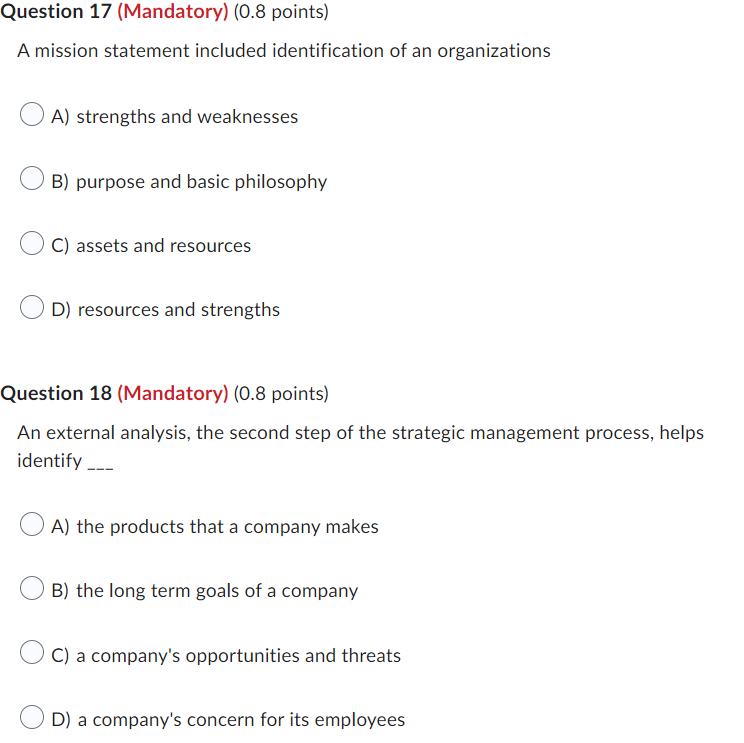 Question 17 (Mandatory) (0.8 points)

A mission statement included identification of an organizations

A) strengths and weaknesses

B) purpose and basic philosophy

C) assets and resources

D) resources and strengths

Question 18 (Mandatory) (0.8 points)

An external analysis, the second step of the strategic management process, helps identify ___

A) the products that a company makes

B) the long term goals of a company

C) a company's opportunities and threats

D) a company's concern for its employees